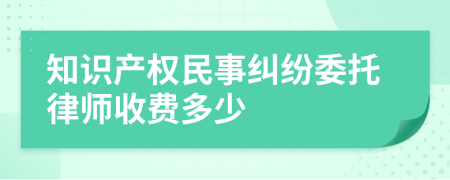 知识产权民事纠纷委托律师收费多少